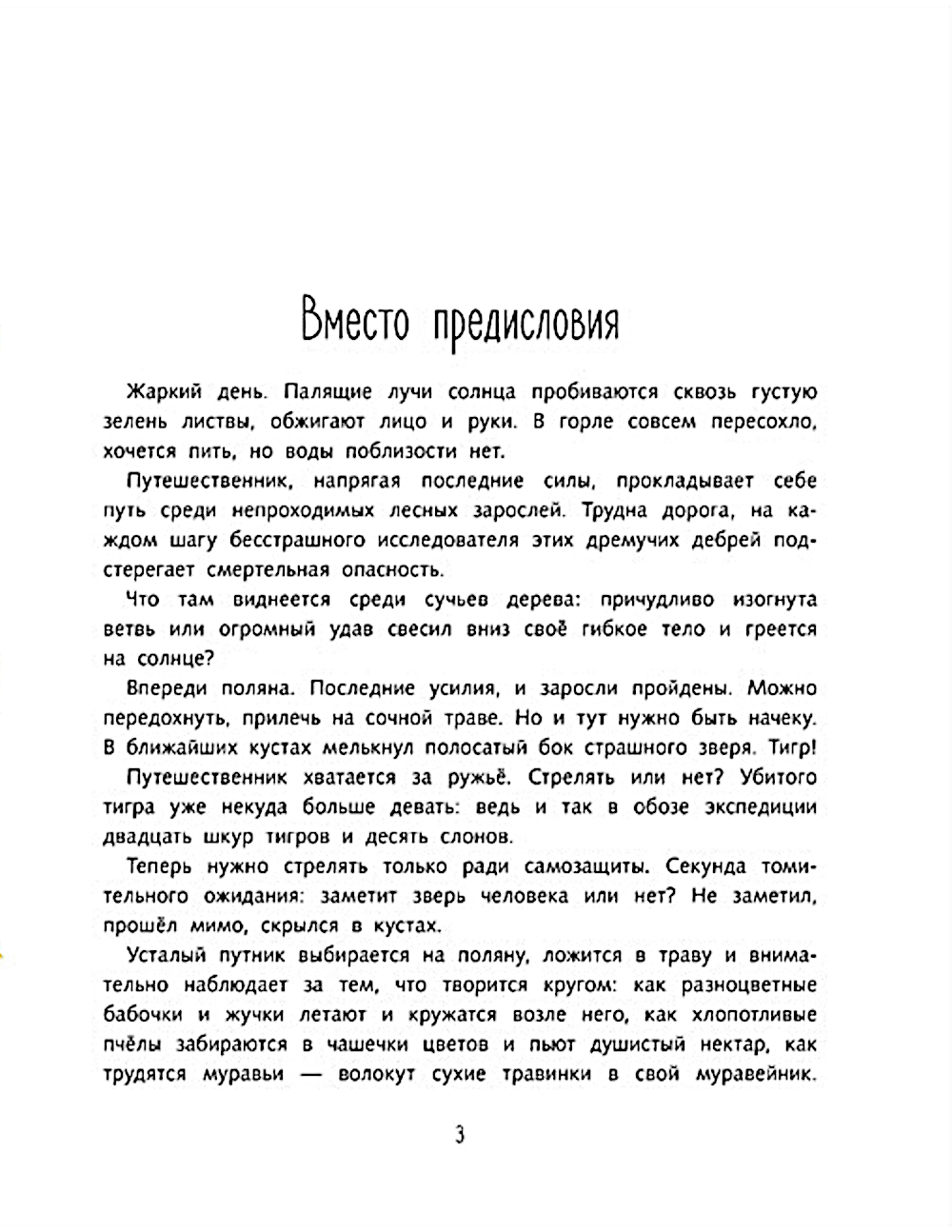 Вместо предисловия

Жаркий день. Палящие лучи солнца пробиваются сквозь густую зелень листвы, обжигают лицо и руки. В горле совсем пересохло, хочется пить, но воды поблизости нет.

Путешественник, напрягая последние силы, прокладывает себе путь среди непроходимых лесных зарослей. Трудна дорога, на каждом шагу бесстрашного исследователя этих дремучих дебрей подстерегает смертельная опасность.

Что там виднеется среди сучьев дерева: причудливо изогнута ветвь или огромный удав свесил вниз своё гибкое тело и греется на солнце?

Впереди поляна. Последние усилия, и заросли пройдены. Можно передохнуть, прилечь на сочной траве. Но и тут нужно быть начеку. В ближайших кустах мелькнул полосатый бок страшного зверя. Тигр!

Путешественник хватается за ружьё. Стрелять или нет? Убитого тигра уже некуда больше девать: ведь и так в обозе экспедиции двадцать шкур тигров и десять слонов.

Теперь нужно стрелять только ради самозащиты. Секунда томительного ожидания: заметит зверь человека или нет? Не заметил, прошёл мимо, скрылся в кустах.

Усталый путник выбирается на поляну, ложится в траву и внимательно наблюдает за тем, что творится кругом: как разноцветные бабочки и жучки летают и кружатся возле него, как хлопотливые пчёлы забираются в чашечки цветов и пьют душистый нектар, как трудятся муравьи — волокут сухие травинки в свой муравейник.

3